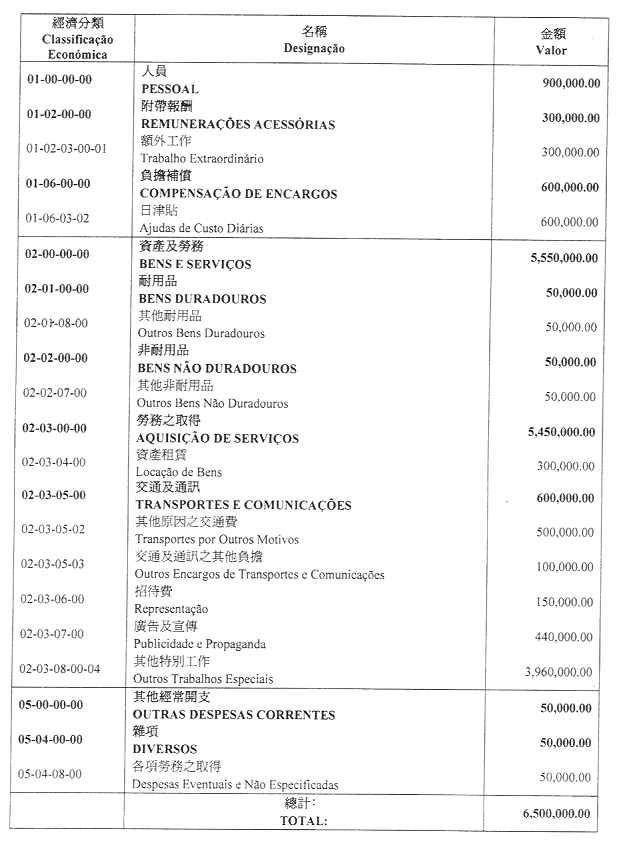 | 經濟分類 Classificação Económica | 名稱 Designação | 金額 Valor |
|---|---|---|
| 01-00-00-00 | 人員 PESSOAL | 900,000.00 |
| 01-02-00-00 | 附帶報酬 REMUNERAÇÕES ACESSÓRIAS | 300,000.00 |
| 01-02-03-00-01 | 額外工作 Trabalho Extraordinário | 300,000.00 |
| 01-06-00-00 | 負擔補償 COMPENSAÇÃO DE ENCARGOS | 600,000.00 |
| 01-06-03-02 | 日津貼 Ajudas de Custo Diárias | 600,000.00 |
| 02-00-00-00 | 資產及勞務 BENS E SERVIÇOS | 5,550,000.00 |
| 02-01-00-00 | 耐用品 BENS DURADOUROS | 50,000.00 |
| 02-01-08-00 | 其他耐用品 Outros Bens Duradouros | 50,000.00 |
| 02-02-00-00 | 非耐用品 BENS NÃO DURADOUROS | 50,000.00 |
| 02-02-07-00 | 其他非耐用品 Outros Bens Não Duradouros | 50,000.00 |
| 02-03-00-00 | 勞務之取得 AQUISIÇÃO DE SERVIÇOS | 5,450,000.00 |
| 02-03-04-00 | 資產租賃 Locação de Bens | 300,000.00 |
| 02-03-05-00 | 交通及通訊 TRANSPORTES E COMUNICAÇÕES | 600,000.00 |
| 02-03-05-02 | 其他原因之交通費 Transportes por Outros Motivos | 500,000.00 |
| 02-03-05-03 | 交通及通訊之其他負擔 Outros Encargos de Transportes e Comunicações | 100,000.00 |
| 02-03-06-00 | 招待費 Representação | 150,000.00 |
| 02-03-07-00 | 廣告及宣傳 Publicidade e Propaganda | 440,000.00 |
| 02-03-08-00-04 | 其他特別工作 Outros Trabalhos Especiais | 3,960,000.00 |
| 05-00-00-00 | 其他經常開支 OUTRAS DESPESAS CORRENTES | 50,000.00 |
| 05-04-00-00 | 雜項 DIVERSOS | 50,000.00 |
| 05-04-08-00 | 各項勞務之取得 Despesas Eventuais e Não Especificadas | 50,000.00 |
| | 總計: TOTAL: | 6,500,000.00 |